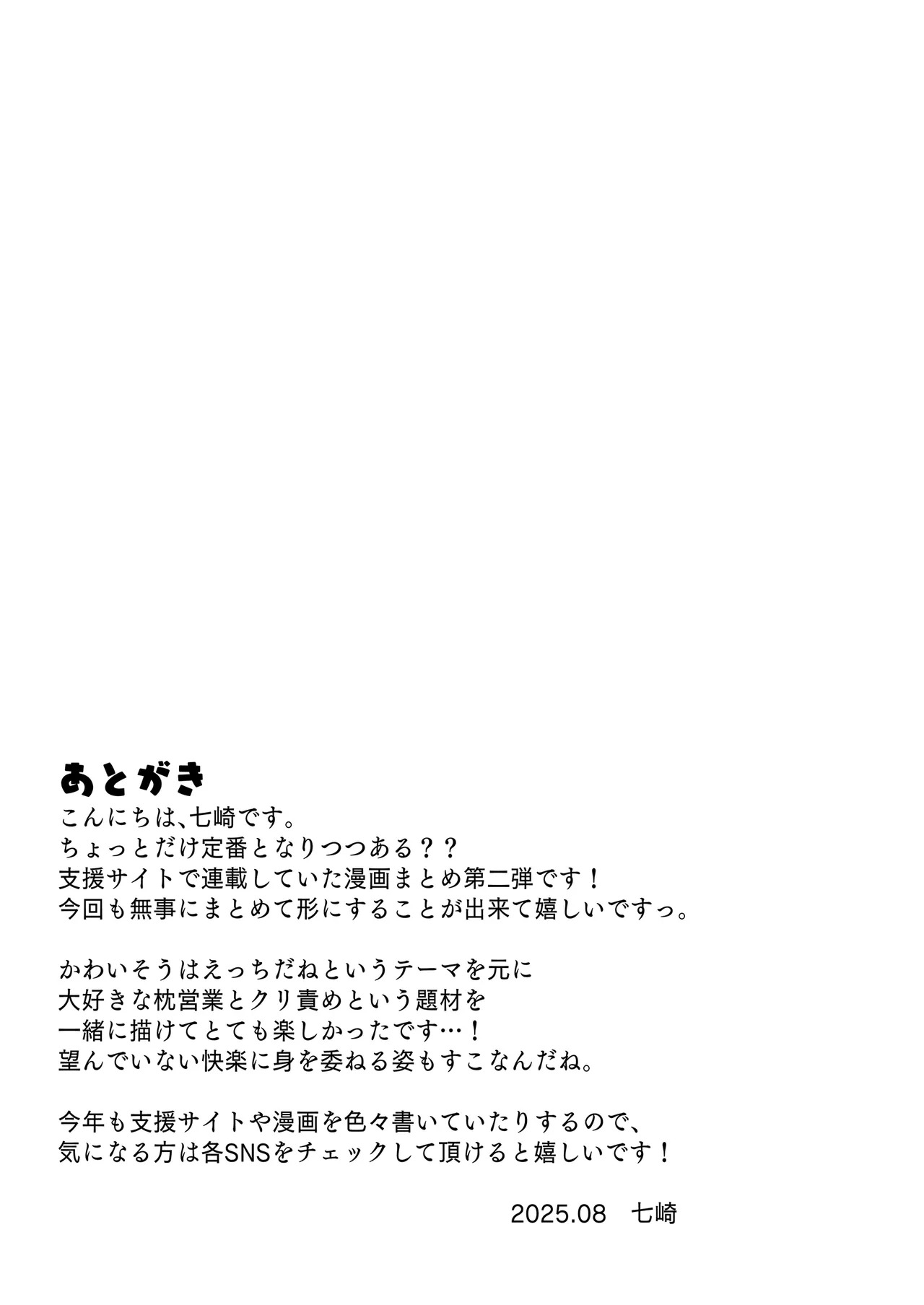 あとがき
こんにちは、七崎です。
ちょっとだけ定番となりつつある？？
支援サイトで連載していた漫画まとめ第二弾です！
今回も無事にまとめて形にすることが出来て嬉しいですっ。

かわいそうはえっちだねというテーマを元に
大好きな枕営業とクリ責めという題材を
一緒に描けてとても楽しかったです…！
望んでいない快楽に身を委ねる姿もすこなんだね。

今年も支援サイトや漫画を色々書いていたりするので、
気になる方は各SNSをチェックして頂けると嬉しいです！

2025.08　七崎